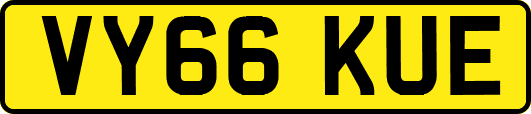 VY66 KUE